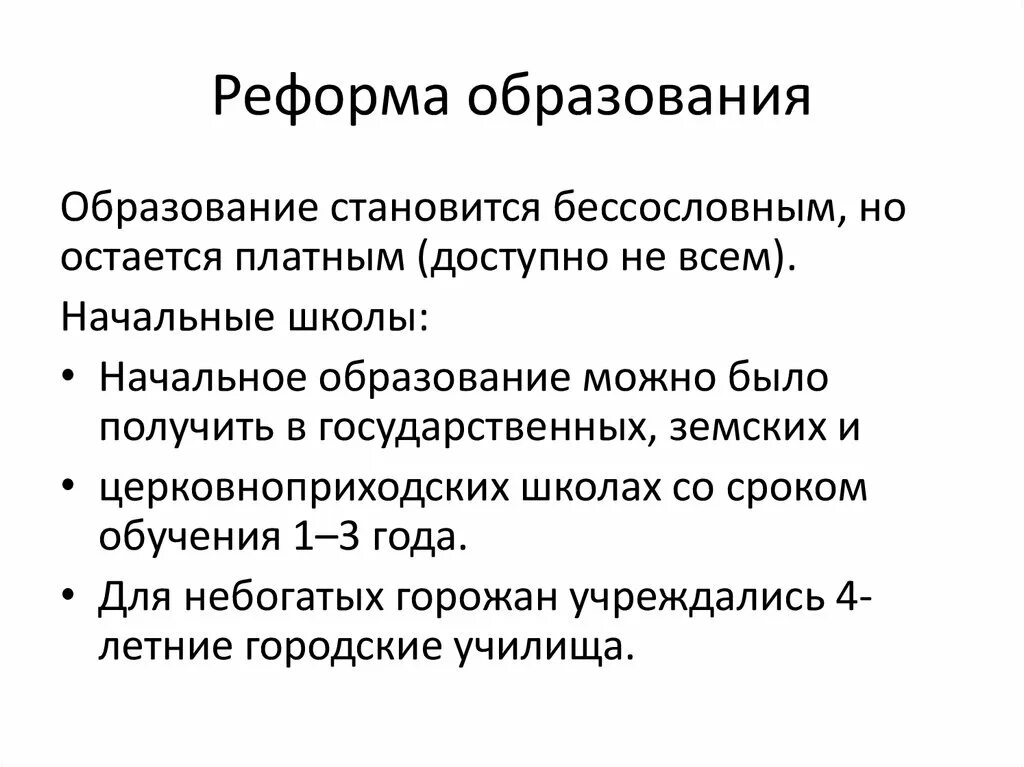 Реформа образования

Образование становится бессословным, но остается платным (доступно не всем).

Начальные школы:

• Начальное образование можно было получить в государственных, земских и

• церковноприходских школах со сроком обучения 1–3 года.

• Для небогатых горожан учреждались 4-летние городские училища.